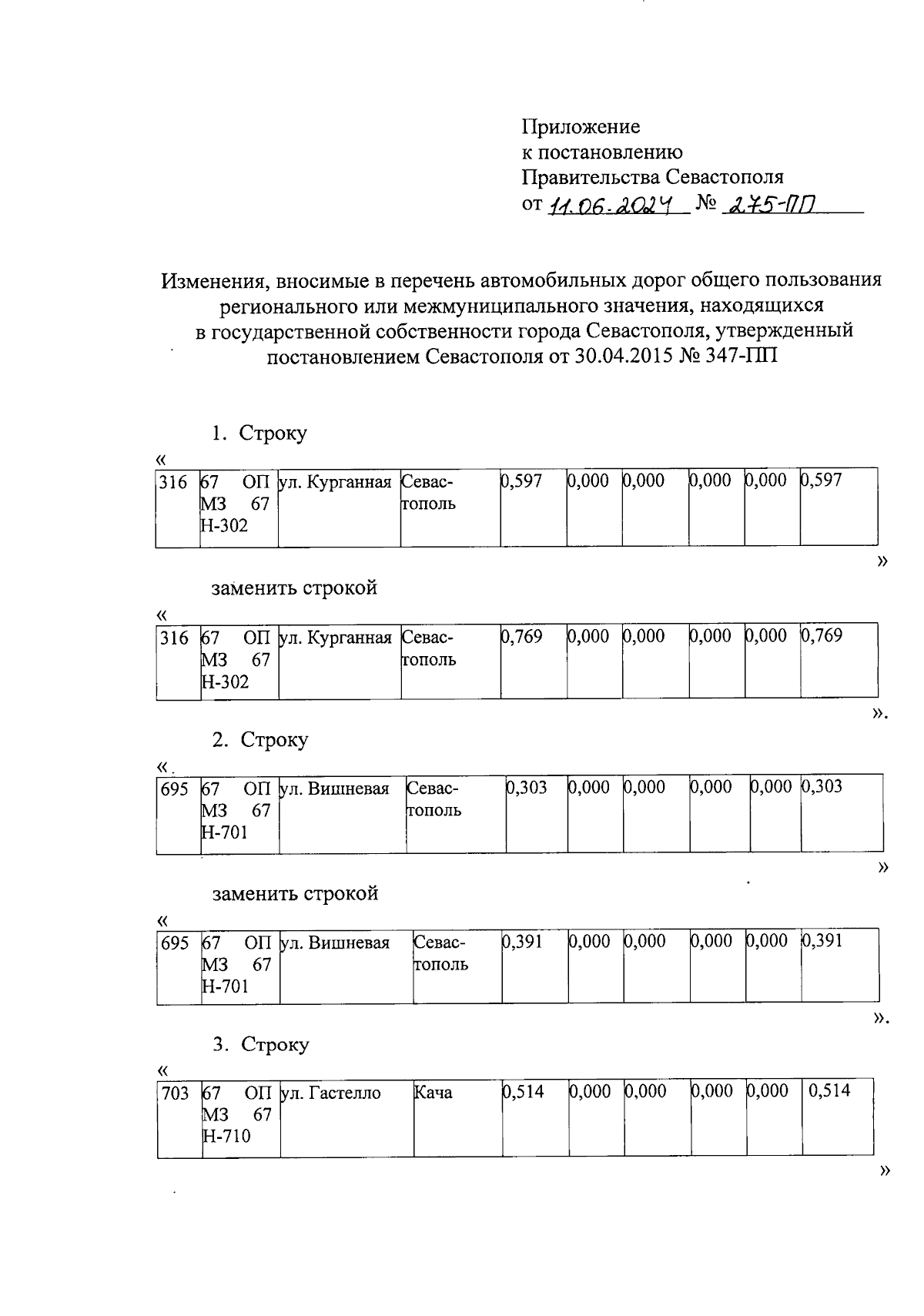 Приложение
к постановлению
Правительства Севастополя
от 11.06.2024 № 275-ПП

Изменения, вносимые в перечень автомобильных дорог общего пользования регионального или межмуниципального значения, находящихся в государственной собственности города Севастополя, утвержденный постановлением Севастополя от 30.04.2015 № 347-ПП

1. Строку

«

| 316 | 67 ОП МЗ 67 Н-302 | ул. Курганная | Севастополь | 0,597 | 0,000 | 0,000 | 0,000 | 0,000 | 0,597 |
|---|---|---|---|---|---|---|---|---|---|

»

заменить строкой

«

| 316 | 67 ОП МЗ 67 Н-302 | ул. Курганная | Севастополь | 0,769 | 0,000 | 0,000 | 0,000 | 0,000 | 0,769 |
|---|---|---|---|---|---|---|---|---|---|

».

2. Строку

«

| 695 | 67 ОП МЗ 67 Н-701 | ул. Вишневая | Севастополь | 0,303 | 0,000 | 0,000 | 0,000 | 0,000 | 0,303 |
|---|---|---|---|---|---|---|---|---|---|

»

заменить строкой

«

| 695 | 67 ОП МЗ 67 Н-701 | ул. Вишневая | Севастополь | 0,391 | 0,000 | 0,000 | 0,000 | 0,000 | 0,391 |
|---|---|---|---|---|---|---|---|---|---|

».

3. Строку

«

| 703 | 67 ОП МЗ 67 Н-710 | ул. Гастелло | Кача | 0,514 | 0,000 | 0,000 | 0,000 | 0,000 | 0,514 |
|---|---|---|---|---|---|---|---|---|---|

»